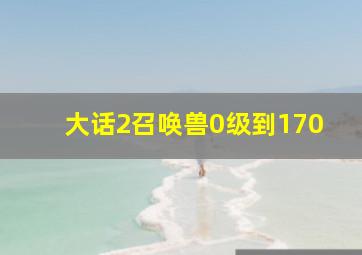 大话2召唤兽0级到170